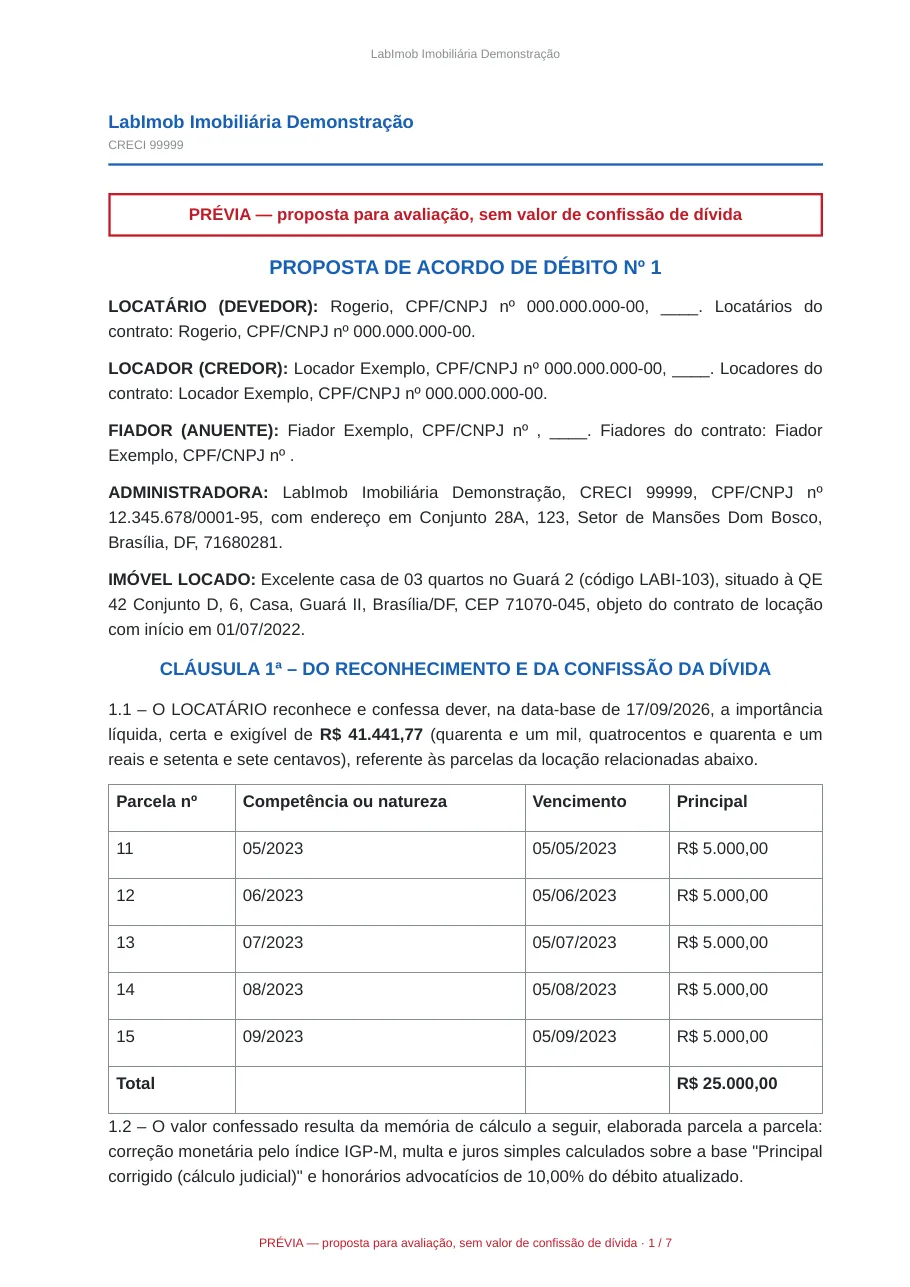 LabImob Imobiliária Demonstração

LabImob Imobiliária Demonstração
CRECI 99999

PRÉVIA — proposta para avaliação, sem valor de confissão de dívida

PROPOSTA DE ACORDO DE DÉBITO Nº 1

LOCATÁRIO (DEVEDOR): Rogerio, CPF/CNPJ nº 000.000.000-00, ____. Locatários do contrato: Rogerio, CPF/CNPJ nº 000.000.000-00.

LOCADOR (CREDOR): Locador Exemplo, CPF/CNPJ nº 000.000.000-00, ____. Locadores do contrato: Locador Exemplo, CPF/CNPJ nº 000.000.000-00.

FIADOR (ANUENTE): Fiador Exemplo, CPF/CNPJ nº , ____. Fiadores do contrato: Fiador Exemplo, CPF/CNPJ nº .

ADMINISTRADORA: LabImob Imobiliária Demonstração, CRECI 99999, CPF/CNPJ nº 12.345.678/0001-95, com endereço em Conjunto 28A, 123, Setor de Mansões Dom Bosco, Brasília, DF, 71680281.

IMÓVEL LOCADO: Excelente casa de 03 quartos no Guará 2 (código LABI-103), situado à QE 42 Conjunto D, 6, Casa, Guará II, Brasília/DF, CEP 71070-045, objeto do contrato de locação com início em 01/07/2022.

CLÁUSULA 1ª – DO RECONHECIMENTO E DA CONFISSÃO DA DÍVIDA

1.1 – O LOCATÁRIO reconhece e confessa dever, na data-base de 17/09/2026, a importância líquida, certa e exigível de R$ 41.441,77 (quarenta e um mil, quatrocentos e quarenta e um reais e setenta e sete centavos), referente às parcelas da locação relacionadas abaixo.

| Parcela nº | Competência ou natureza | Vencimento | Principal |
|---|---|---|---|
| 11 | 05/2023 | 05/05/2023 | R$ 5.000,00 |
| 12 | 06/2023 | 05/06/2023 | R$ 5.000,00 |
| 13 | 07/2023 | 05/07/2023 | R$ 5.000,00 |
| 14 | 08/2023 | 05/08/2023 | R$ 5.000,00 |
| 15 | 09/2023 | 05/09/2023 | R$ 5.000,00 |
| Total | | | R$ 25.000,00 |

1.2 – O valor confessado resulta da memória de cálculo a seguir, elaborada parcela a parcela: correção monetária pelo índice IGP-M, multa e juros simples calculados sobre a base "Principal corrigido (cálculo judicial)" e honorários advocatícios de 10,00% do débito atualizado.

PRÉVIA — proposta para avaliação, sem valor de confissão de dívida · 1 / 7